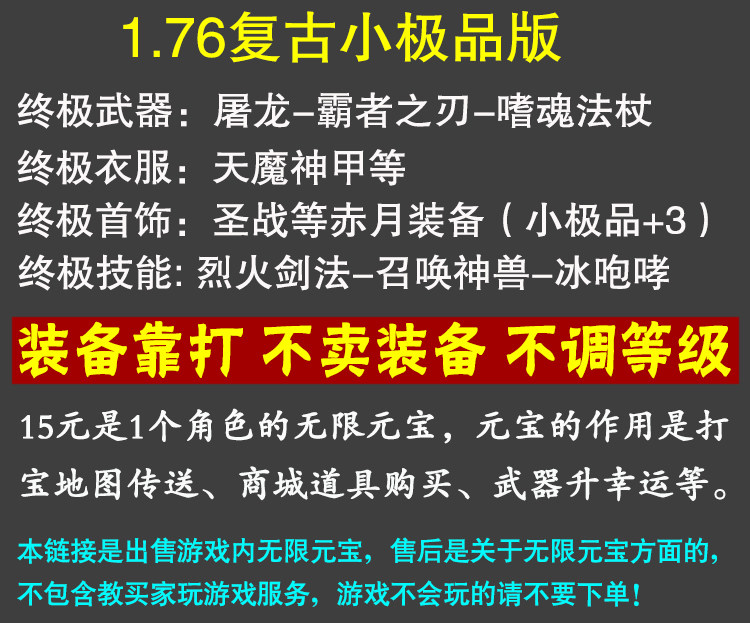 1.76复古小极品版

终极武器：屠龙–霸者之刃–嗜魂法杖
终极衣服：天魔神甲等
终极首饰：圣战等赤月装备（小极品+3）
终极技能: 烈火剑法–召唤神兽–冰咆哮

装备靠打 不卖装备 不调等级

15元是1个角色的无限元宝，元宝的作用是打宝地图传送、商城道具购买、武器升幸运等。

本链接是出售游戏内无限元宝，售后是关于无限元宝方面的，不包含教买家玩游戏服务，游戏不会玩的请不要下单！